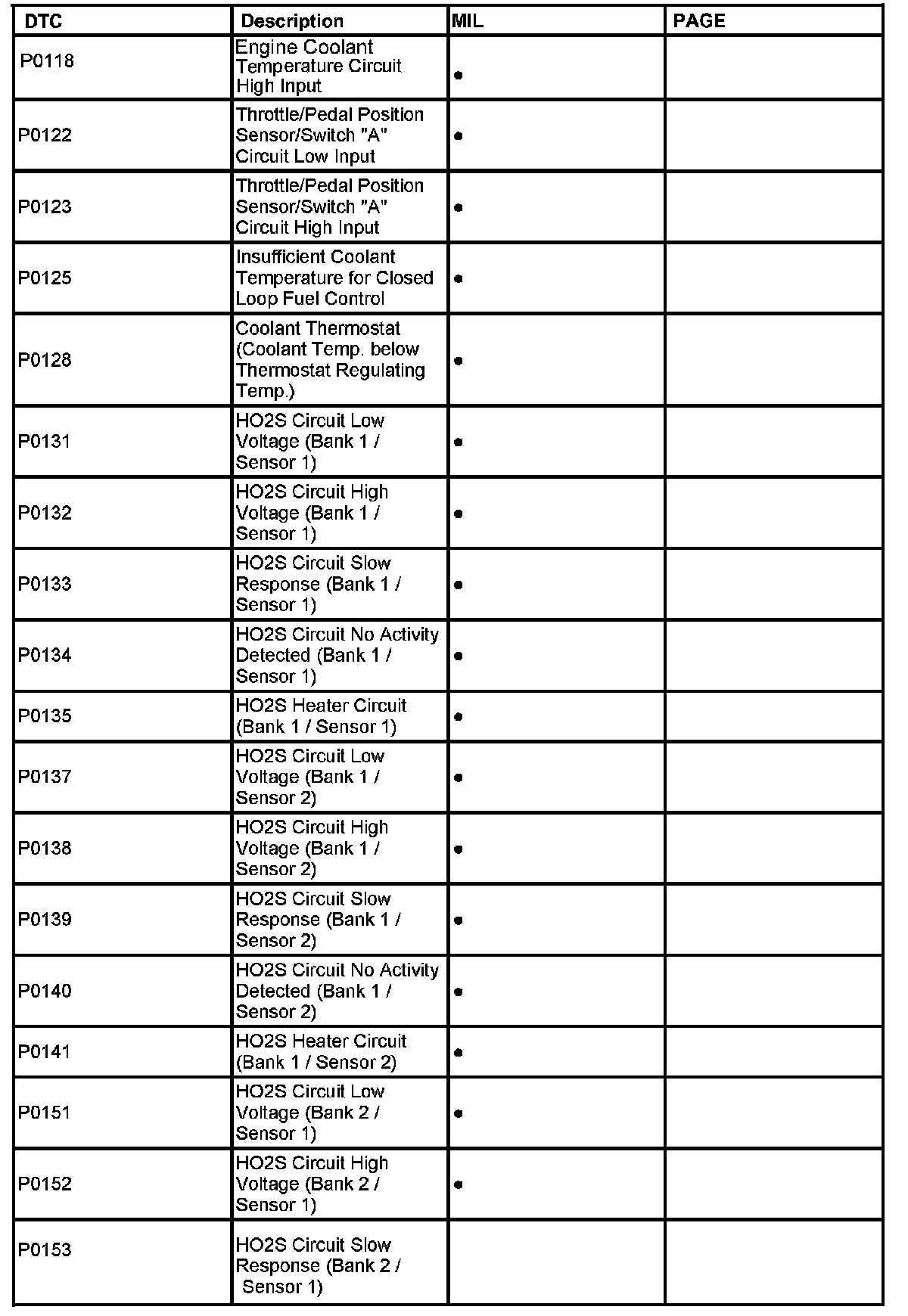 | DTC | Description | MIL | PAGE |
|---|---|---|---|
| P0118 | Engine Coolant Temperature Circuit High Input | • | |
| P0122 | Throttle/Pedal Position Sensor/Switch "A" Circuit Low Input | • | |
| P0123 | Throttle/Pedal Position Sensor/Switch "A" Circuit High Input | • | |
| P0125 | Insufficient Coolant Temperature for Closed Loop Fuel Control | • | |
| P0128 | Coolant Thermostat (Coolant Temp. below Thermostat Regulating Temp.) | • | |
| P0131 | HO2S Circuit Low Voltage (Bank 1 / Sensor 1) | • | |
| P0132 | HO2S Circuit High Voltage (Bank 1 / Sensor 1) | • | |
| P0133 | HO2S Circuit Slow Response (Bank 1 / Sensor 1) | • | |
| P0134 | HO2S Circuit No Activity Detected (Bank 1 / Sensor 1) | • | |
| P0135 | HO2S Heater Circuit (Bank 1 / Sensor 1) | • | |
| P0137 | HO2S Circuit Low Voltage (Bank 1 / Sensor 2) | • | |
| P0138 | HO2S Circuit High Voltage (Bank 1 / Sensor 2) | • | |
| P0139 | HO2S Circuit Slow Response (Bank 1 / Sensor 2) | • | |
| P0140 | HO2S Circuit No Activity Detected (Bank 1 / Sensor 2) | • | |
| P0141 | HO2S Heater Circuit (Bank 1 / Sensor 2) | • | |
| P0151 | HO2S Circuit Low Voltage (Bank 2 / Sensor 1) | • | |
| P0152 | HO2S Circuit High Voltage (Bank 2 / Sensor 1) | • | |
| P0153 | HO2S Circuit Slow Response (Bank 2 / Sensor 1) | | |